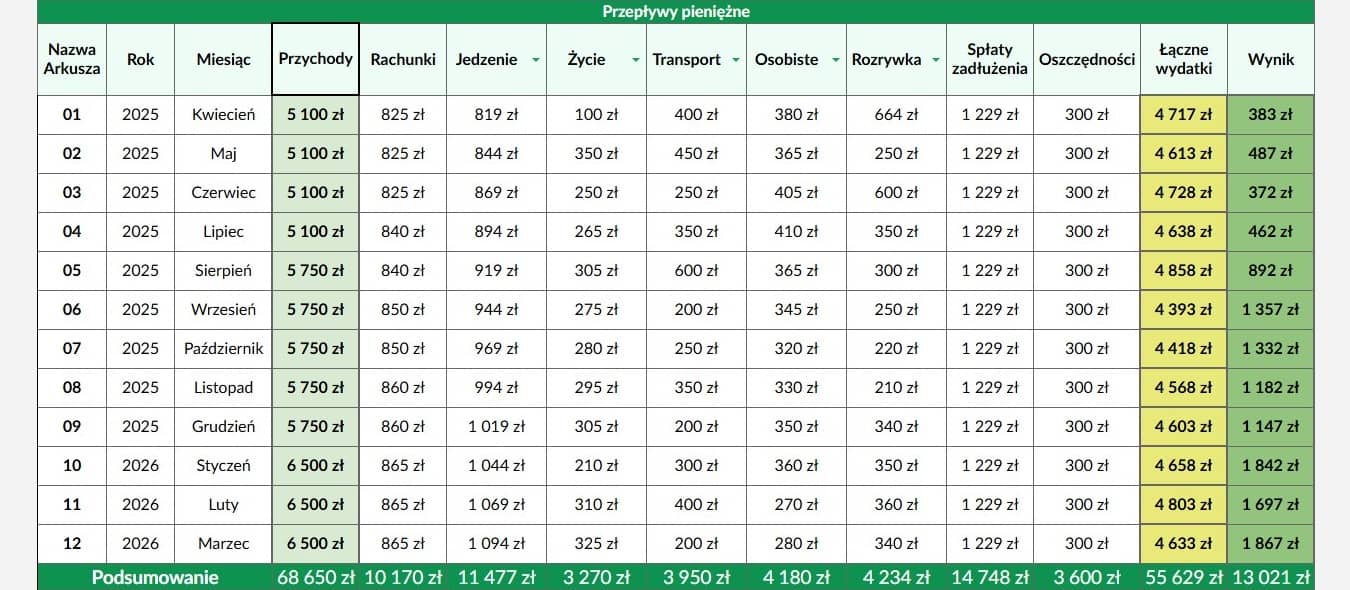 Przepływy pieniężne

| Nazwa Arkusza | Rok | Miesiąc | Przychody | Rachunki | Jedzenie | Życie | Transport | Osobiste | Rozrywka | Spłaty zadłużenia | Oszczędności | Łączne wydatki | Wynik |
|---|---|---|---|---|---|---|---|---|---|---|---|---|---|
| 01 | 2025 | Kwiecień | 5 100 zł | 825 zł | 819 zł | 100 zł | 400 zł | 380 zł | 664 zł | 1 229 zł | 300 zł | 4 717 zł | 383 zł |
| 02 | 2025 | Maj | 5 100 zł | 825 zł | 844 zł | 350 zł | 450 zł | 365 zł | 250 zł | 1 229 zł | 300 zł | 4 613 zł | 487 zł |
| 03 | 2025 | Czerwiec | 5 100 zł | 825 zł | 869 zł | 250 zł | 250 zł | 405 zł | 600 zł | 1 229 zł | 300 zł | 4 728 zł | 372 zł |
| 04 | 2025 | Lipiec | 5 100 zł | 840 zł | 894 zł | 265 zł | 350 zł | 410 zł | 350 zł | 1 229 zł | 300 zł | 4 638 zł | 462 zł |
| 05 | 2025 | Sierpień | 5 750 zł | 840 zł | 919 zł | 305 zł | 600 zł | 365 zł | 300 zł | 1 229 zł | 300 zł | 4 858 zł | 892 zł |
| 06 | 2025 | Wrzesień | 5 750 zł | 850 zł | 944 zł | 275 zł | 200 zł | 345 zł | 250 zł | 1 229 zł | 300 zł | 4 393 zł | 1 357 zł |
| 07 | 2025 | Październik | 5 750 zł | 850 zł | 969 zł | 280 zł | 250 zł | 320 zł | 220 zł | 1 229 zł | 300 zł | 4 418 zł | 1 332 zł |
| 08 | 2025 | Listopad | 5 750 zł | 860 zł | 994 zł | 295 zł | 350 zł | 330 zł | 210 zł | 1 229 zł | 300 zł | 4 568 zł | 1 182 zł |
| 09 | 2025 | Grudzień | 5 750 zł | 860 zł | 1 019 zł | 305 zł | 200 zł | 350 zł | 340 zł | 1 229 zł | 300 zł | 4 603 zł | 1 147 zł |
| 10 | 2026 | Styczeń | 6 500 zł | 865 zł | 1 044 zł | 210 zł | 300 zł | 360 zł | 350 zł | 1 229 zł | 300 zł | 4 658 zł | 1 842 zł |
| 11 | 2026 | Luty | 6 500 zł | 865 zł | 1 069 zł | 310 zł | 400 zł | 270 zł | 360 zł | 1 229 zł | 300 zł | 4 803 zł | 1 697 zł |
| 12 | 2026 | Marzec | 6 500 zł | 865 zł | 1 094 zł | 325 zł | 200 zł | 280 zł | 340 zł | 1 229 zł | 300 zł | 4 633 zł | 1 867 zł |
| Podsumowanie | | | 68 650 zł | 10 170 zł | 11 477 zł | 3 270 zł | 3 950 zł | 4 180 zł | 4 234 zł | 14 748 zł | 3 600 zł | 55 629 zł | 13 021 zł |